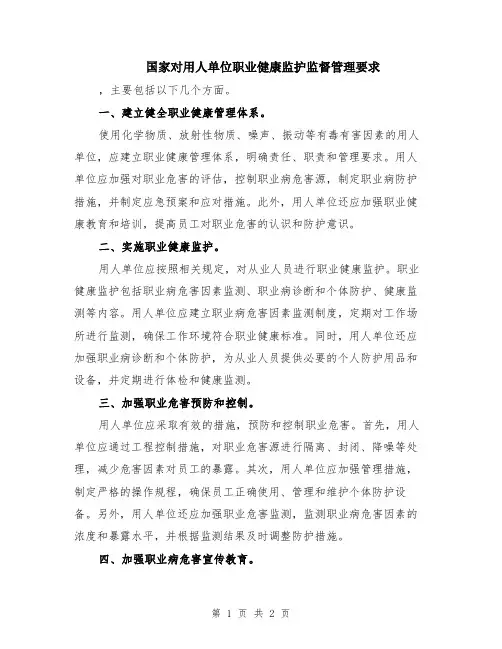 国家对用人单位职业健康监护监督管理要求

，主要包括以下几个方面。

一、建立健全职业健康管理体系。

使用化学物质、放射性物质、噪声、振动等有毒有害因素的用人单位，应建立职业健康管理体系，明确责任、职责和管理要求。用人单位应加强对职业危害的评估，控制职业病危害源，制定职业病防护措施，并制定应急预案和应对措施。此外，用人单位还应加强职业健康教育和培训，提高员工对职业危害的认识和防护意识。

二、实施职业健康监护。

用人单位应按照相关规定，对从业人员进行职业健康监护。职业健康监护包括职业病危害因素监测、职业病诊断和个体防护、健康监测等内容。用人单位应建立职业病危害因素监测制度，定期对工作场所进行监测，确保工作环境符合职业健康标准。同时，用人单位还应加强职业病诊断和个体防护，为从业人员提供必要的个人防护用品和设备，并定期进行体检和健康监测。

三、加强职业危害预防和控制。

用人单位应采取有效的措施，预防和控制职业危害。首先，用人单位应通过工程控制措施，对职业危害源进行隔离、封闭、降噪等处理，减少危害因素对员工的暴露。其次，用人单位应加强管理措施，制定严格的操作规程，确保员工正确使用、管理和维护个体防护设备。另外，用人单位还应加强职业危害监测，监测职业病危害因素的浓度和暴露水平，并根据监测结果及时调整防护措施。

四、加强职业病危害宣传教育。

第 1 页 共 2 页